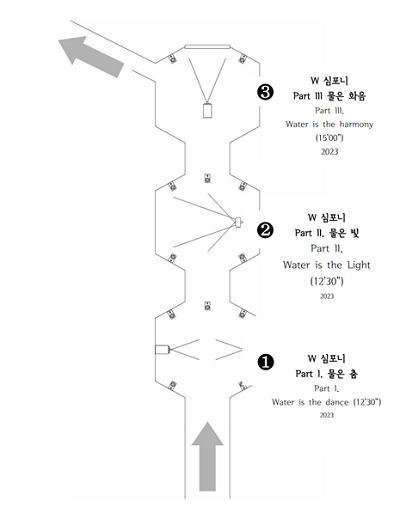 ❸
W 심포니
Part III 물은 화음
Part III.
Water is the harmony
(15'00")
2023

❷
W 심포니
Part II. 물은 빛
Part II.
Water is the Light
(12'30")
2023

❶
W 심포니
Part I. 물은 춤
Part I.
Water is the dance (12'30")
2023